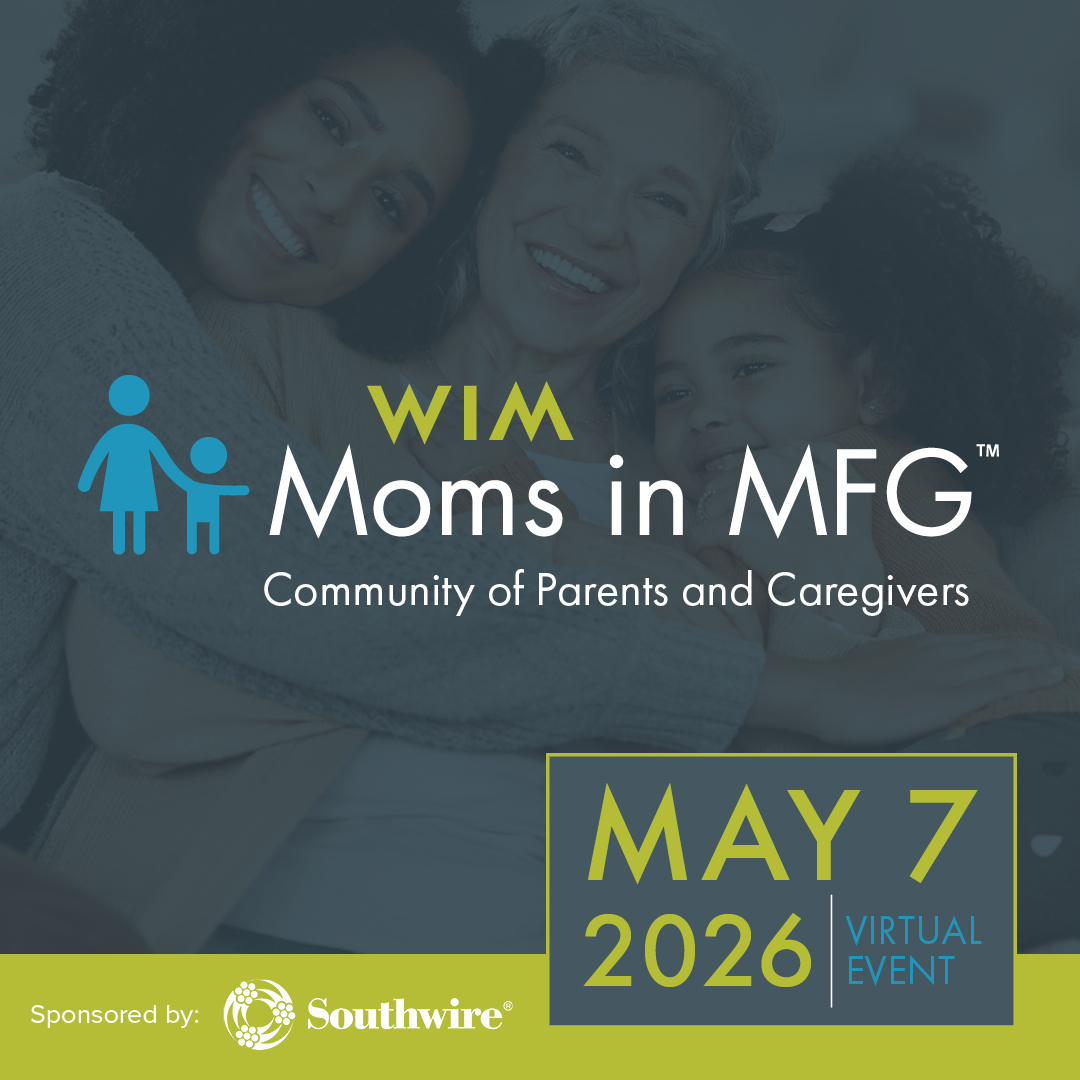 WIM
Moms in MFG™
Community of Parents and Caregivers

MAY 7
2026 VIRTUAL EVENT

Sponsored by: Southwire®